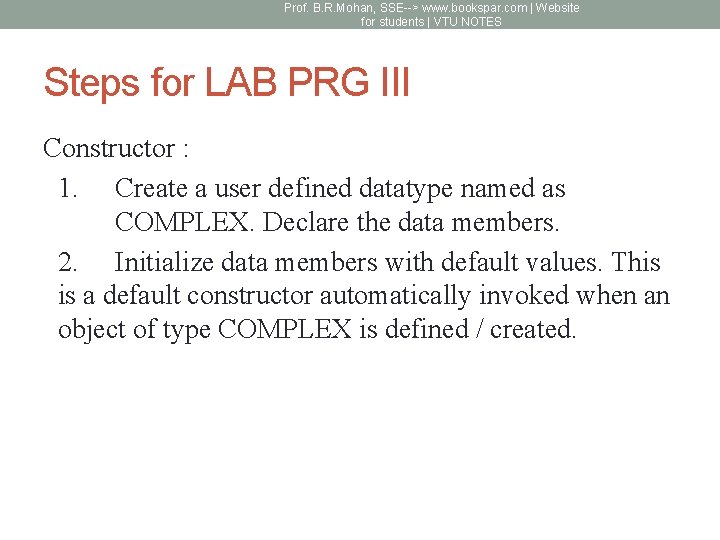 Prof. B.R.Mohan, SSE--> www.bookspar.com | Website for students | VTU NOTES

Steps for LAB PRG III

Constructor :

1. Create a user defined datatype named as COMPLEX. Declare the data members.

2. Initialize data members with default values. This is a default constructor automatically invoked when an object of type COMPLEX is defined / created.